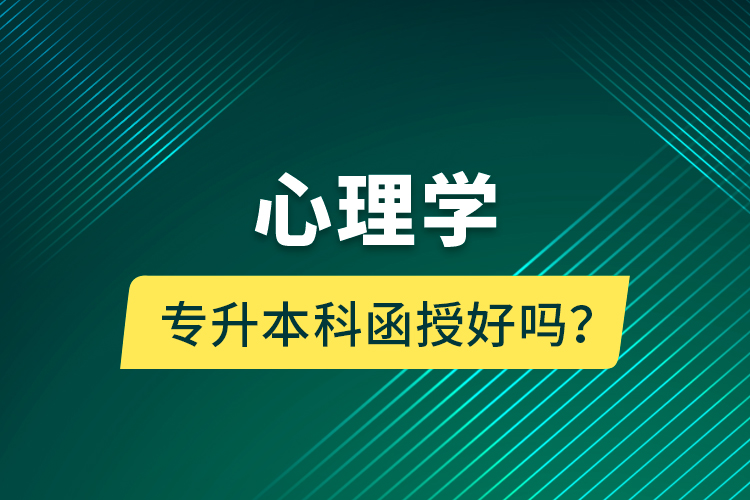 心理学

专升本科函授好吗？